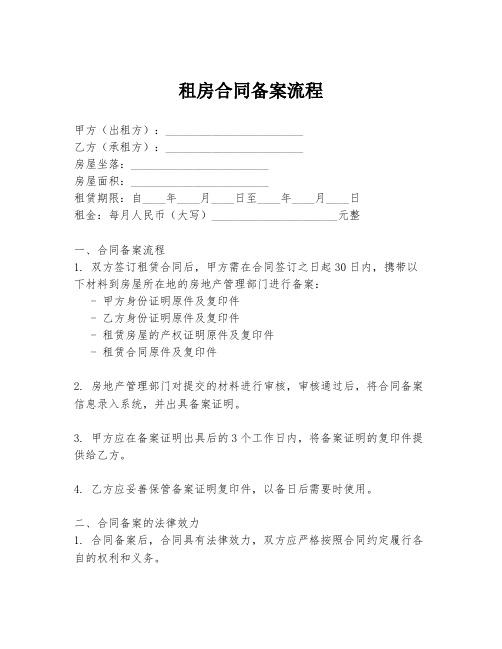 租房合同备案流程

甲方（出租方）：________________________

乙方（承租方）：________________________

房屋坐落：________________________

房屋面积：________________________

租赁期限：自____年____月____日至____年____月____日

租金：每月人民币（大写）______________________元整

一、合同备案流程

1. 双方签订租赁合同后，甲方需在合同签订之日起 30 日内，携带以下材料到房屋所在地的房地产管理部门进行备案：

- 甲方身份证明原件及复印件
- 乙方身份证明原件及复印件
- 租赁房屋的产权证明原件及复印件
- 租赁合同原件及复印件

2. 房地产管理部门对提交的材料进行审核，审核通过后，将合同备案信息录入系统，并出具备案证明。

3. 甲方应在备案证明出具后的 3 个工作日内，将备案证明的复印件提供给乙方。

4. 乙方应妥善保管备案证明复印件，以备日后需要时使用。

二、合同备案的法律效力

1. 合同备案后，合同具有法律效力，双方应严格按照合同约定履行各自的权利和义务。